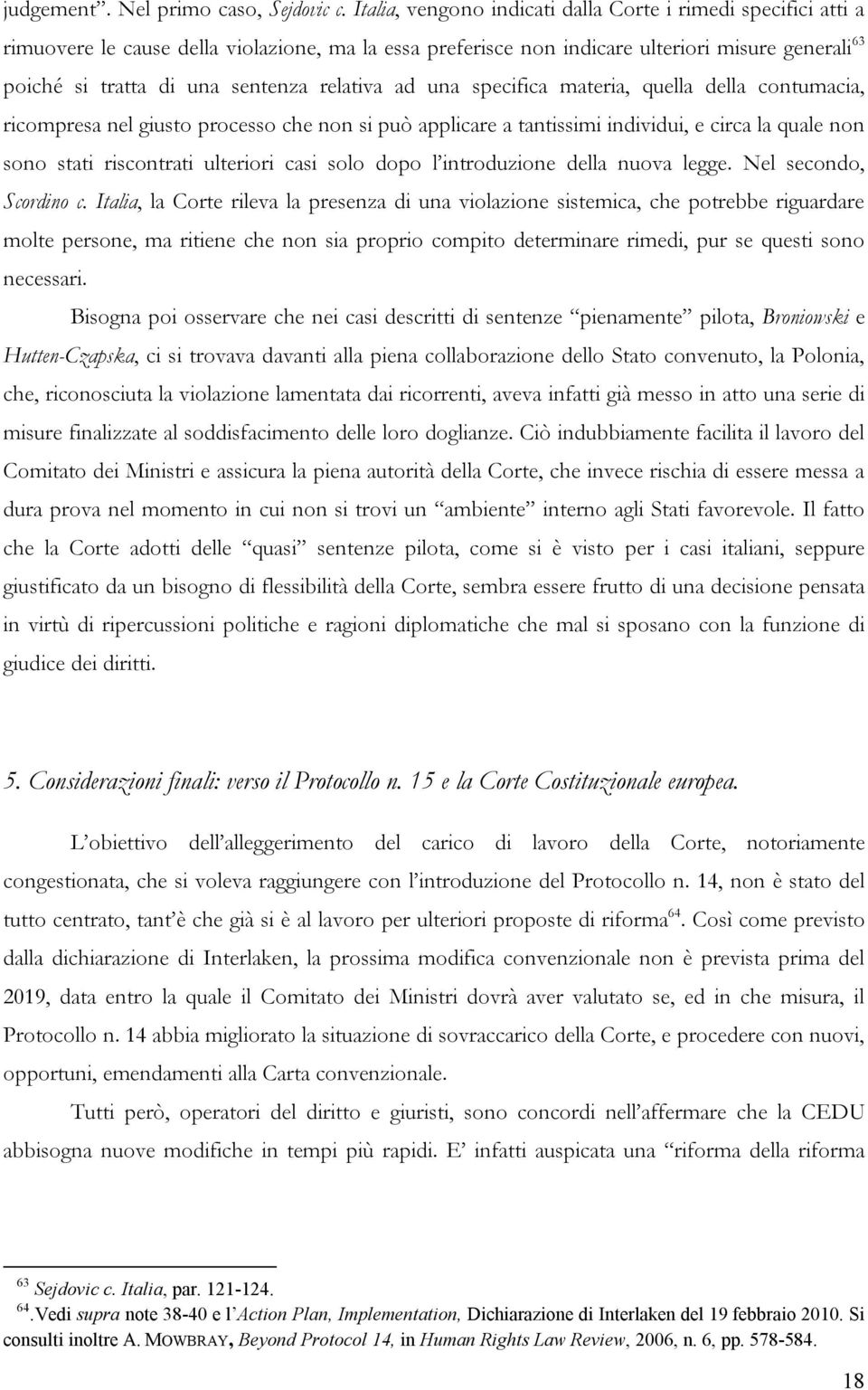 judgement”. Nel primo caso, Sejdovic c. Italia, vengono indicati dalla Corte i rimedi specifici atti a rimuovere le cause della violazione, ma la essa preferisce non indicare ulteriori misure generali$^{63}$ poiché si tratta di una sentenza relativa ad una specifica materia, quella della contumacia, ricompresa nel giusto processo che non si può applicare a tantissimi individui, e circa la quale non sono stati riscontrati ulteriori casi solo dopo l’introduzione della nuova legge. Nel secondo, Scordino c. Italia, la Corte rileva la presenza di una violazione sistemica, che potrebbe riguardare molte persone, ma ritiene che non sia proprio compito determinare rimedi, pur se questi sono necessari.

Bisogna poi osservare che nei casi descritti di sentenze “pienamente” pilota, Broniowski e Hutten-Czapska, ci si trovava davanti alla piena collaborazione dello Stato convenuto, la Polonia, che, riconosciuta la violazione lamentata dai ricorrenti, aveva infatti già messo in atto una serie di misure finalizzate al soddisfacimento delle loro doglianze. Ciò indubbiamente facilita il lavoro del Comitato dei Ministri e assicura la piena autorità della Corte, che invece rischia di essere messa a dura prova nel momento in cui non si trovi un “ambiente” interno agli Stati favorevole. Il fatto che la Corte adotti delle “quasi” sentenze pilota, come si è visto per i casi italiani, seppure giustificato da un bisogno di flessibilità della Corte, sembra essere frutto di una decisione pensata in virtù di ripercussioni politiche e ragioni diplomatiche che mal si sposano con la funzione di giudice dei diritti.

5. Considerazioni finali: verso il Protocollo n. 15 e la Corte Costituzionale europea.

L’obiettivo dell’alleggerimento del carico di lavoro della Corte, notoriamente congestionata, che si voleva raggiungere con l’introduzione del Protocollo n. 14, non è stato del tutto centrato, tant’è che già si è al lavoro per ulteriori proposte di riforma$^{64}$. Così come previsto dalla dichiarazione di Interlaken, la prossima modifica convenzionale non è prevista prima del 2019, data entro la quale il Comitato dei Ministri dovrà aver valutato se, ed in che misura, il Protocollo n. 14 abbia migliorato la situazione di sovraccarico della Corte, e procedere con nuovi, opportuni, emendamenti alla Carta convenzionale.

Tutti però, operatori del diritto e giuristi, sono concordi nell’affermare che la CEDU abbisogna nuove modifiche in tempi più rapidi. E’ infatti auspicata una “riforma della riforma

$^{63}$ Sejdovic c. Italia, par. 121-124.
$^{64}$.Vedi supra note 38-40 e l’Action Plan, Implementation, Dichiarazione di Interlaken del 19 febbraio 2010. Si consulti inoltre A. MOWBRAY, Beyond Protocol 14, in Human Rights Law Review, 2006, n. 6, pp. 578-584.

18